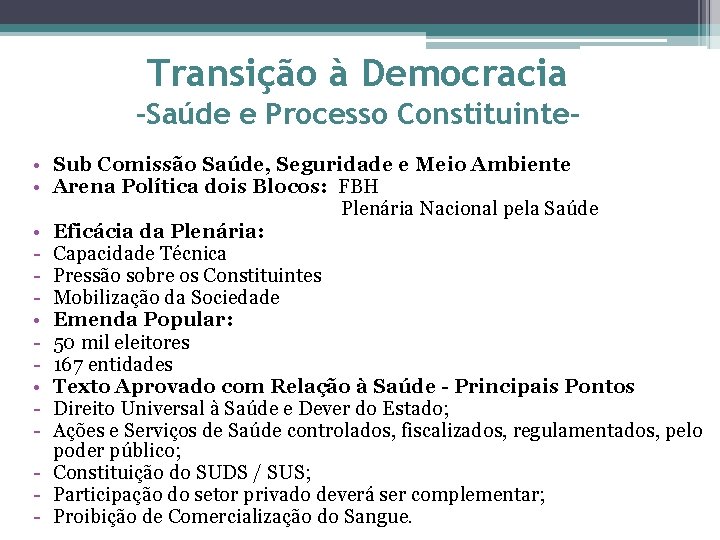 Transição à Democracia
-Saúde e Processo Constituinte-

• Sub Comissão Saúde, Seguridade e Meio Ambiente
• Arena Política dois Blocos: FBH
Plenária Nacional pela Saúde
• Eficácia da Plenária:
- Capacidade Técnica
- Pressão sobre os Constituintes
- Mobilização da Sociedade
• Emenda Popular:
- 50 mil eleitores
- 167 entidades
• Texto Aprovado com Relação à Saúde - Principais Pontos
- Direito Universal à Saúde e Dever do Estado;
- Ações e Serviços de Saúde controlados, fiscalizados, regulamentados, pelo poder público;
- Constituição do SUDS / SUS;
- Participação do setor privado deverá ser complementar;
- Proibição de Comercialização do Sangue.